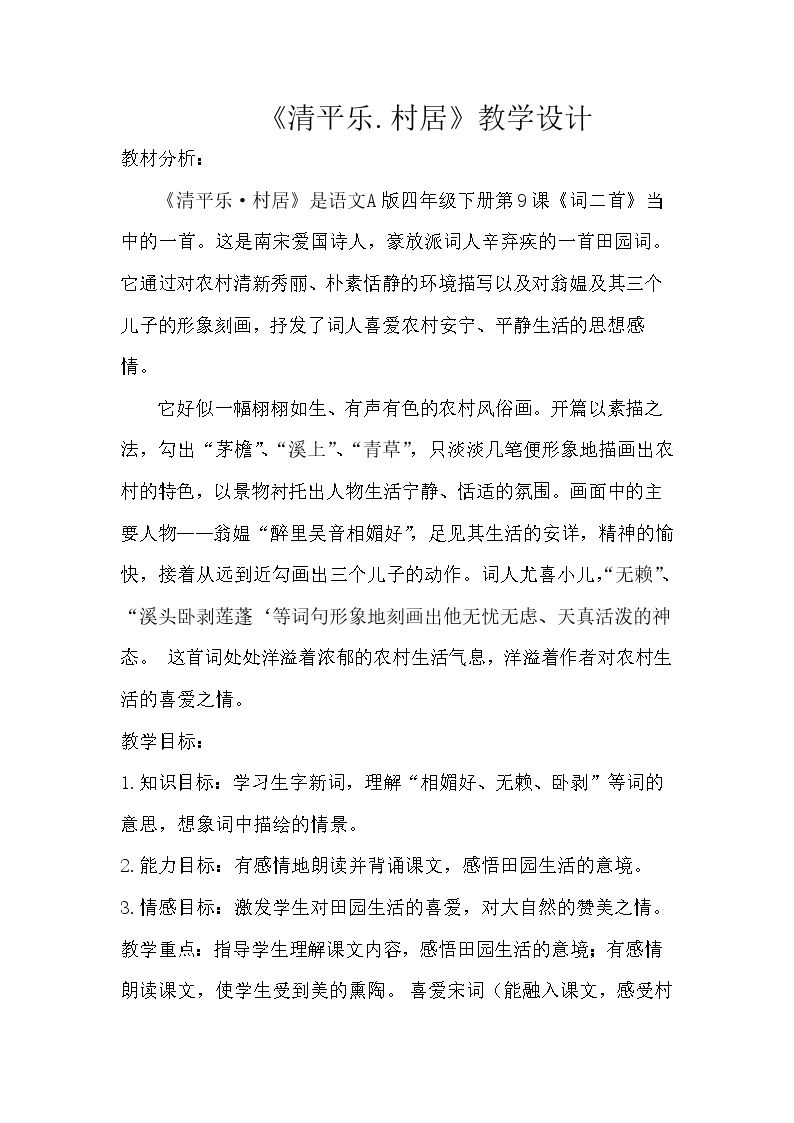 《清平乐.村居》教学设计

教材分析：

《清平乐·村居》是语文A版四年级下册第9课《词二首》当中的一首。这是南宋爱国诗人，豪放派词人辛弃疾的一首田园词。它通过对农村清新秀丽、朴素恬静的环境描写以及对翁媪及其三个儿子的形象刻画，抒发了词人喜爱农村安宁、平静生活的思想感情。

它好似一幅栩栩如生、有声有色的农村风俗画。开篇以素描之法，勾出“茅檐”、“溪上”、“青草”，只淡淡几笔便形象地描画出农村的特色，以景物衬托出人物生活宁静、恬适的氛围。画面中的主要人物——翁媪“醉里吴音相媚好”，足见其生活的安详，精神的愉快，接着从远到近勾画出三个儿子的动作。词人尤喜小儿,“无赖”、“溪头卧剥莲蓬‘等词句形象地刻画出他无忧无虑、天真活泼的神态。 这首词处处洋溢着浓郁的农村生活气息，洋溢着作者对农村生活的喜爱之情。

教学目标：

1.知识目标：学习生字新词，理解“相媚好、无赖、卧剥”等词的意思，想象词中描绘的情景。

2.能力目标：有感情地朗读并背诵课文，感悟田园生活的意境。

3.情感目标：激发学生对田园生活的喜爱，对大自然的赞美之情。

教学重点：指导学生理解课文内容，感悟田园生活的意境；有感情朗读课文，使学生受到美的熏陶。 喜爱宋词（能融入课文，感受村